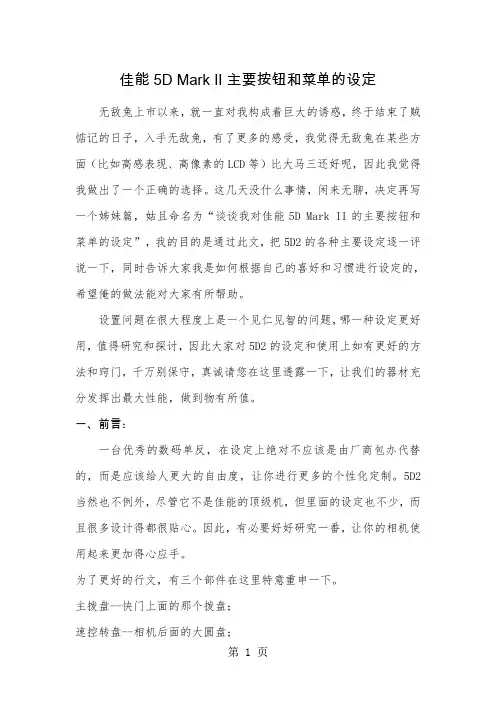 佳能 5D Mark II 主要按钮和菜单的设定

无敌兔上市以来，就一直对我构成着巨大的诱惑，终于结束了贼惦记的日子，入手无敌兔，有了更多的感受，我觉得无敌兔在某些方面（比如高感表现、高像素的LCD等）比大马三还好呢，因此我觉得我做出了一个正确的选择。这几天没什么事情，闲来无聊，决定再写一个姊妹篇，姑且命名为“谈谈我对佳能 5D Mark II 的主要按钮和菜单的设定”，我的目的是通过此文，把 5D2 的各种主要设定逐一评说一下，同时告诉大家我是如何根据自己的喜好和习惯进行设定的，希望俺的做法能对大家有所帮助。

设置问题在很大程度上是一个见仁见智的问题，哪一种设定更好用，值得研究和探讨，因此大家对 5D2 的设定和使用上如有更好的方法和窍门，千万别保守，真诚请您在这里透露一下，让我们的器材充分发挥出最大性能，做到物有所值。

一、前言：

一台优秀的数码单反，在设定上绝对不应该是由厂商包办代替的，而是应该给人更大的自由度，让你进行更多的个性化定制。5D2 当然也不例外，尽管它不是佳能的顶级机，但里面的设定也不少，而且很多设计得都很贴心。因此，有必要好好研究一番，让你的相机使用起来更加得心应手。

为了更好的行文，有三个部件在这里特意重申一下。

主拨盘--快门上面的那个拨盘；

速控转盘--相机后面的大圆盘；

第 1 页